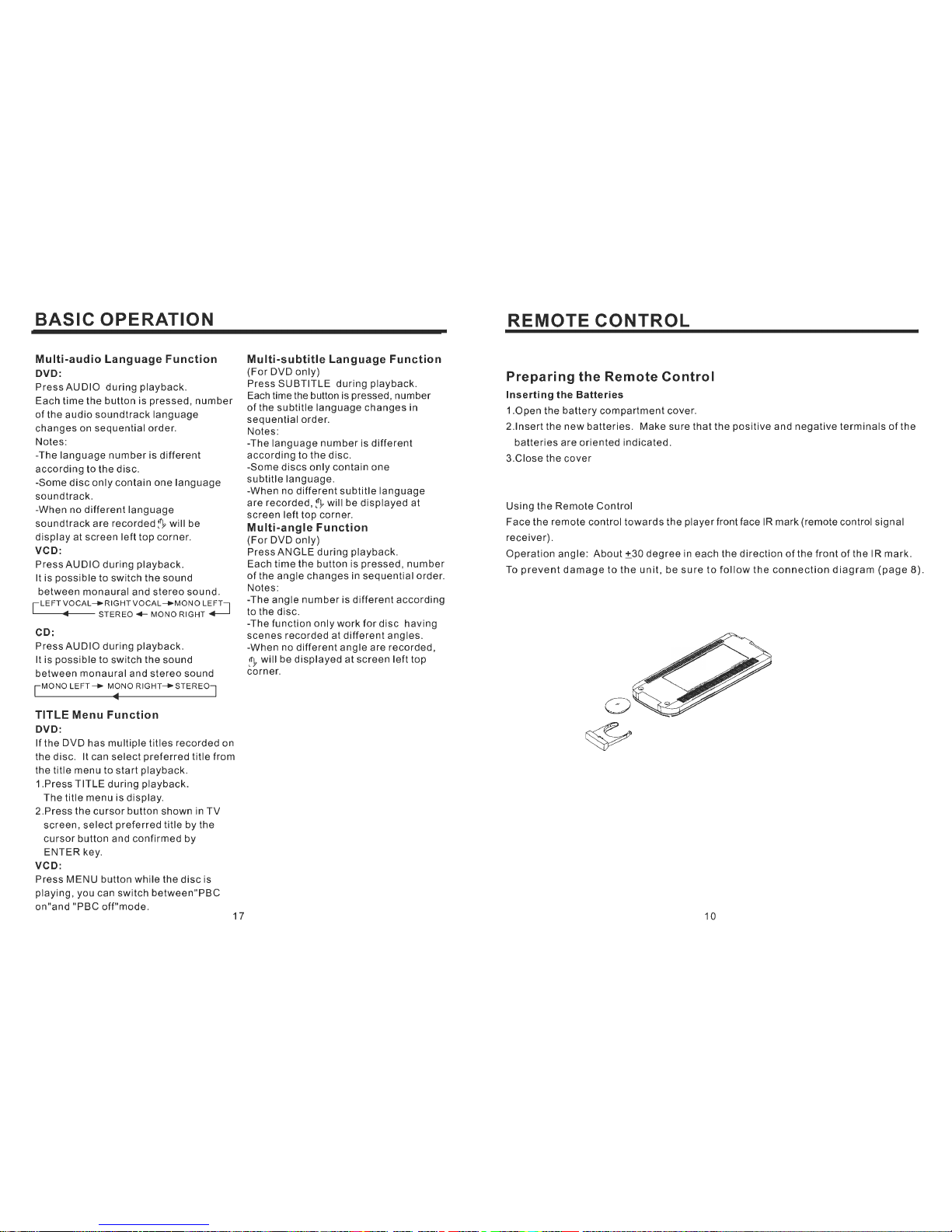 BASIC OPERATION

Multi-audio Language Function
DVD:
Press AUDIO during playback.
Each time the button is pressed, number of the audio soundtrack language changes on sequential order.
Notes:
-The language number is different according to the disc.
-Some disc only contain one language soundtrack.
-When no different language soundtrack are recorded will be display at screen left top corner.
VCD:
Press AUDIO during playback.
It is possible to switch the sound between monaural and stereo sound.
LEFT VOCAL → RIGHT VOCAL → MONO LEFT
STEREO ← MONO RIGHT ←
CD:
Press AUDIO during playback.
It is possible to switch the sound between monaural and stereo sound
MONO LEFT → MONO RIGHT → STEREO

TITLE Menu Function
DVD:
If the DVD has multiple titles recorded on the disc. It can select preferred title from the title menu to start playback.
1.Press TITLE during playback.
The title menu is display.
2.Press the cursor button shown in TV screen, select preferred title by the cursor button and confirmed by ENTER key.
VCD:
Press MENU button while the disc is playing, you can switch between"PBC on"and "PBC off"mode.

Multi-subtitle Language Function
(For DVD only)
Press SUBTITLE during playback.
Each time the button is pressed, number of the subtitle language changes in sequential order.
Notes:
-The language number is different according to the disc.
-Some discs only contain one subtitle language.
-When no different subtitle language are recorded, will be displayed at screen left top corner.
Multi-angle Function
(For DVD only)
Press ANGLE during playback.
Each time the button is pressed, number of the angle changes in sequential order.
Notes:
-The angle number is different according to the disc.
-The function only work for disc having scenes recorded at different angles.
-When no different angle are recorded, will be displayed at screen left top corner.

17

REMOTE CONTROL

Preparing the Remote Control
Inserting the Batteries
1.Open the battery compartment cover.
2.Insert the new batteries. Make sure that the positive and negative terminals of the batteries are oriented indicated.
3.Close the cover

Using the Remote Control
Face the remote control towards the player front face IR mark (remote control signal receiver).
Operation angle: About $\pm$30 degree in each the direction of the front of the IR mark.
To prevent damage to the unit, be sure to follow the connection diagram (page 8).

10